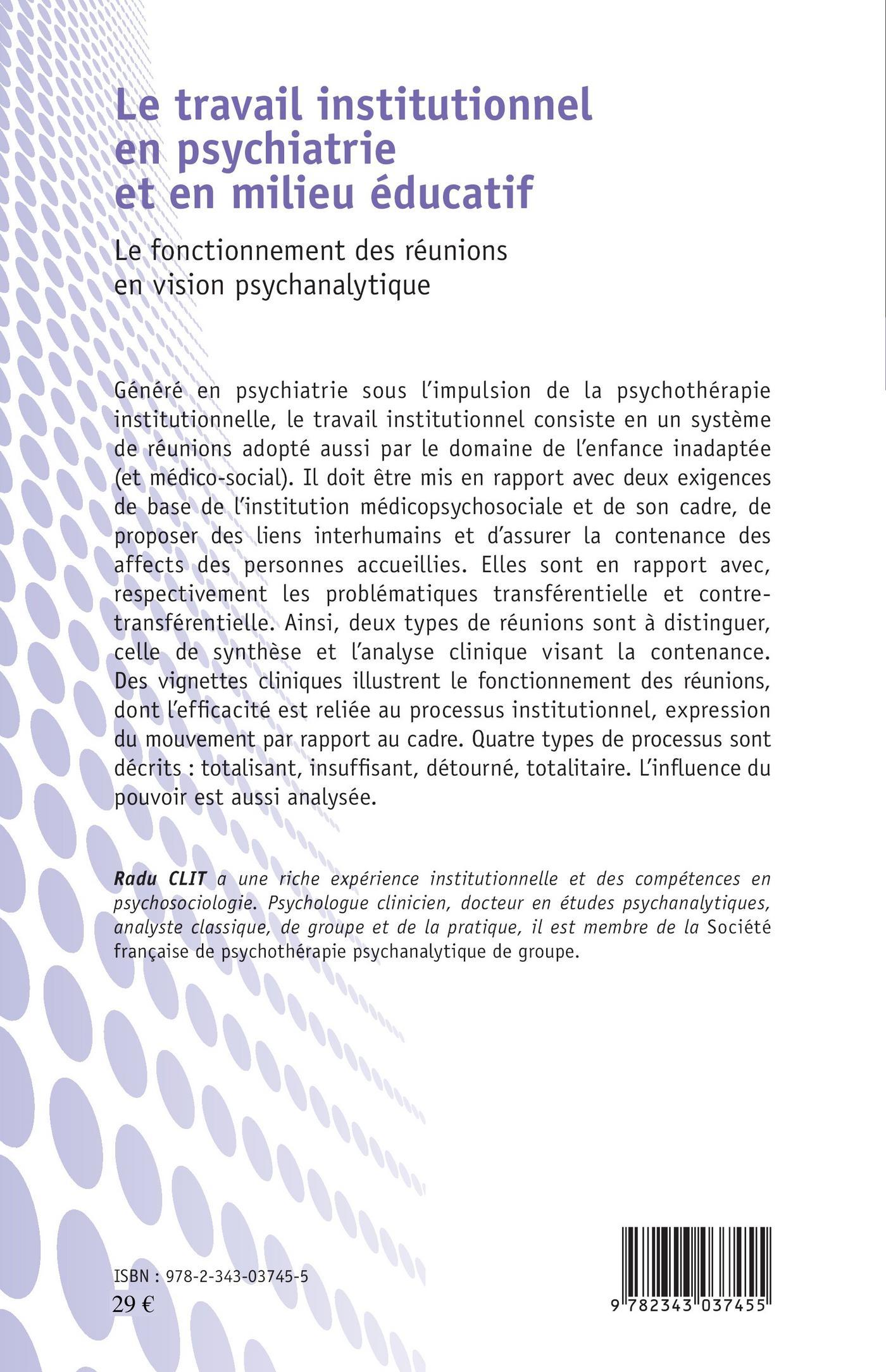 Le travail institutionnel en psychiatrie et en milieu éducatif

Le fonctionnement des réunions en vision psychanalytique

Généré en psychiatrie sous l'impulsion de la psychothérapie institutionnelle, le travail institutionnel consiste en un système de réunions adopté aussi par le domaine de l'enfance inadaptée (et médico-social). Il doit être mis en rapport avec deux exigences de base de l'institution médicopsychosociale et de son cadre, de proposer des liens interhumains et d'assurer la contenance des affects des personnes accueillies. Elles sont en rapport avec, respectivement les problématiques transférentielle et contre-transférentielle. Ainsi, deux types de réunions sont à distinguer, celle de synthèse et l'analyse clinique visant la contenance. Des vignettes cliniques illustrent le fonctionnement des réunions, dont l'efficacité est reliée au processus institutionnel, expression du mouvement par rapport au cadre. Quatre types de processus sont décrits : totalisant, insuffisant, détourné, totalitaire. L'influence du pouvoir est aussi analysée.

Radu CLIT a une riche expérience institutionnelle et des compétences en psychosociologie. Psychologue clinicien, docteur en études psychanalytiques, analyste classique, de groupe et de la pratique, il est membre de la Société française de psychothérapie psychanalytique de groupe.

ISBN : 978-2-343-03745-5
29 €

9 782343 037455